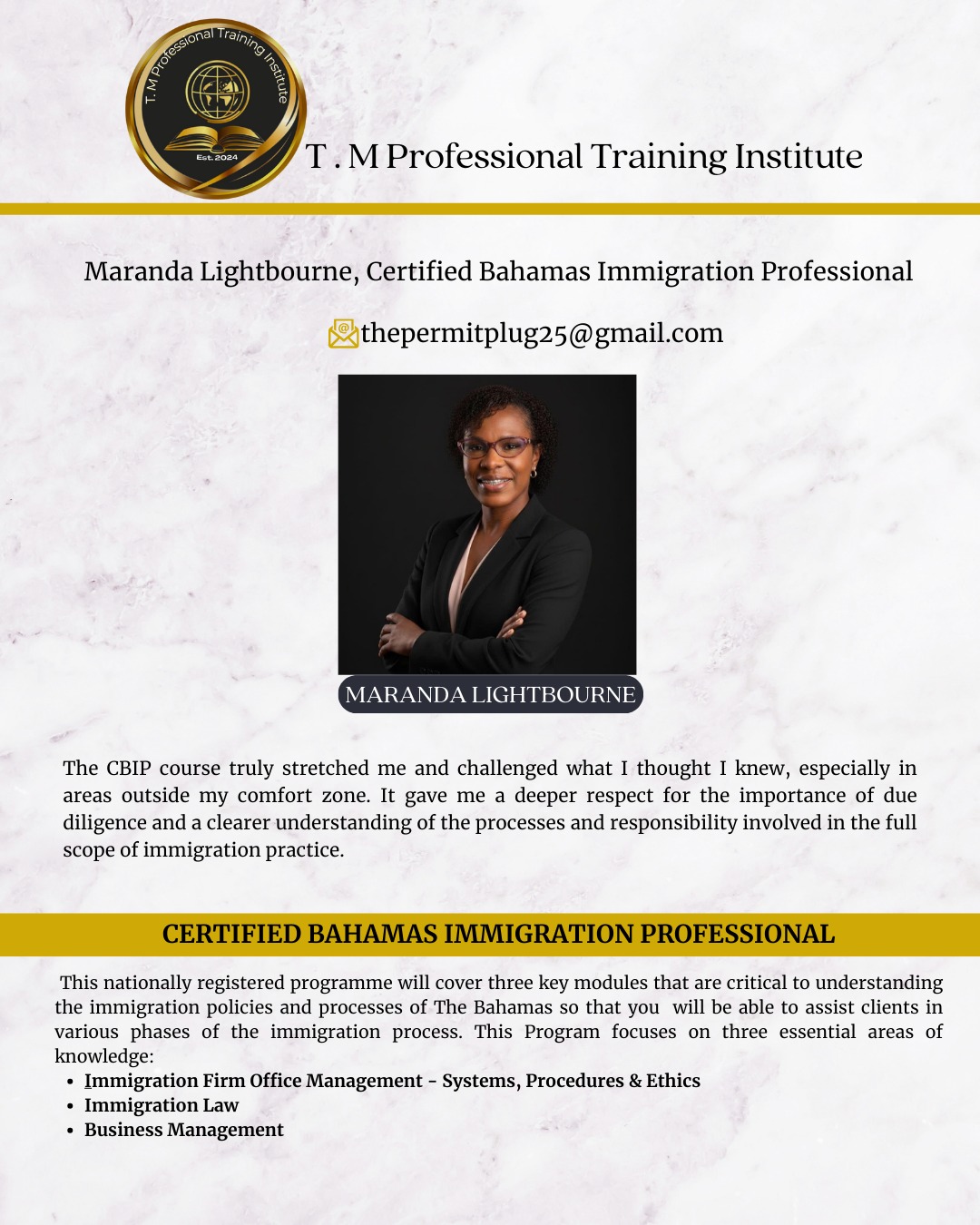 T. M Professional Training Institute

Est. 2024

T . M Professional Training Institute

Maranda Lightbourne, Certified Bahamas Immigration Professional

thepermitplug25@gmail.com

MARANDA LIGHTBOURNE

The CBIP course truly stretched me and challenged what I thought I knew, especially in areas outside my comfort zone. It gave me a deeper respect for the importance of due diligence and a clearer understanding of the processes and responsibility involved in the full scope of immigration practice.

CERTIFIED BAHAMAS IMMIGRATION PROFESSIONAL

This nationally registered programme will cover three key modules that are critical to understanding the immigration policies and processes of The Bahamas so that you will be able to assist clients in various phases of the immigration process. This Program focuses on three essential areas of knowledge:

• Immigration Firm Office Management - Systems, Procedures & Ethics
• Immigration Law
• Business Management